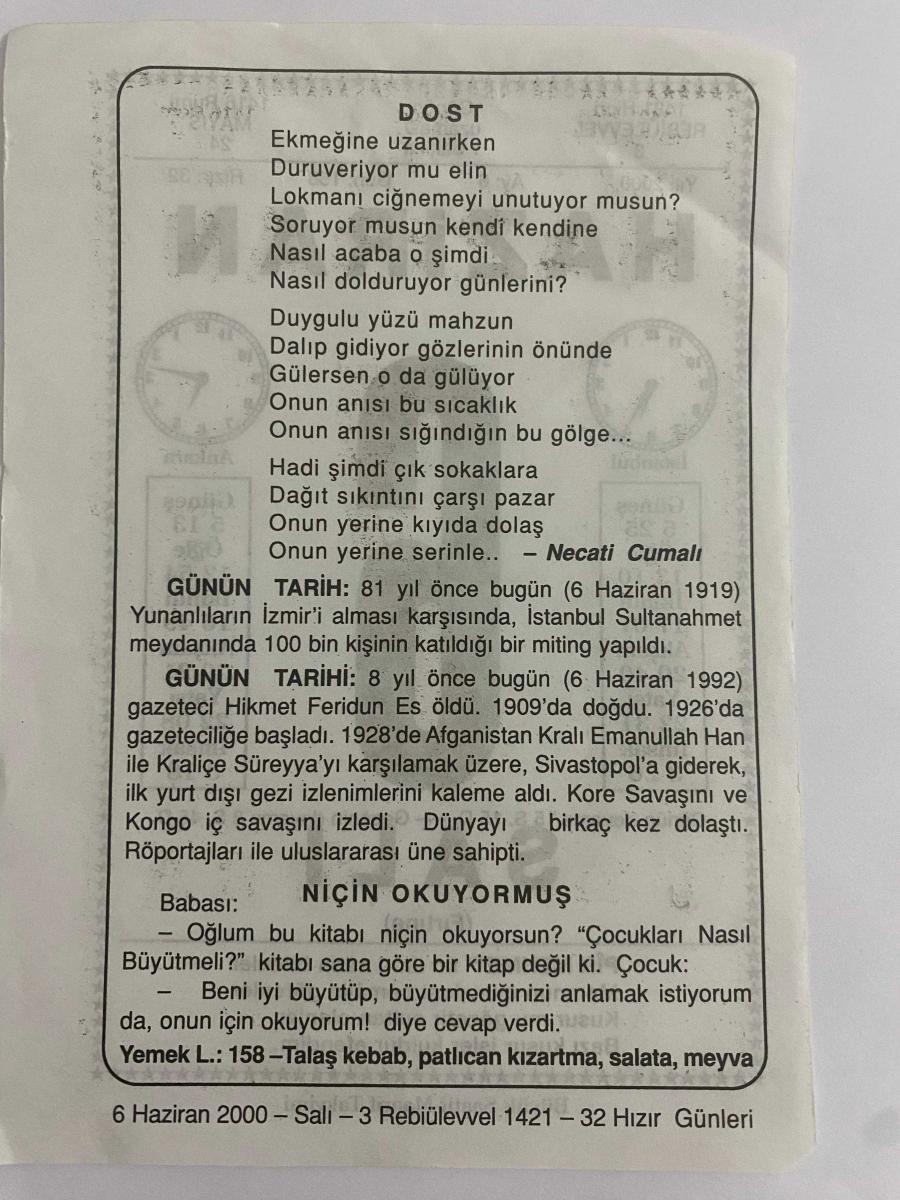 DOST

Ekmeğine uzanırken
Duruveriyor mu elin
Lokmanı ciğnemeyi unutuyor musun?
Soruyor musun kendi kendine
Nasıl acaba o şimdi
Nasıl dolduruyor günlerini?

Duygulu yüzü mahzun
Dalıp gidiyor gözlerinin önünde
Gülersen o da gülüyor
Onun anısı bu sıcaklık
Onun anısı sığındığın bu gölge...

Hadi şimdi çık sokaklara
Dağıt sıkıntını çarşı pazar
Onun yerine kıyıda dolaş
Onun yerine serinle.. – Necati Cumalı

GÜNÜN TARİH: 81 yıl önce bugün (6 Haziran 1919) Yunanlıların İzmir'i alması karşısında, İstanbul Sultanahmet meydanında 100 bin kişinin katıldığı bir miting yapıldı.

GÜNÜN TARİHİ: 8 yıl önce bugün (6 Haziran 1992) gazeteci Hikmet Feridun Es öldü. 1909'da doğdu. 1926'da gazeteciliğe başladı. 1928'de Afganistan Kralı Emanullah Han ile Kraliçe Süreyya'yı karşılamak üzere, Sivastopol'a giderek, ilk yurt dışı gezi izlenimlerini kaleme aldı. Kore Savaşını ve Kongo iç savaşını izledi. Dünyayı birkaç kez dolaştı. Röportajları ile uluslararası üne sahipti.

NİÇİN OKUYORMUŞ

Babası:

– Oğlum bu kitabı niçin okuyorsun? "Çocukları Nasıl Büyütmeli?" kitabı sana göre bir kitap değil ki. Çocuk:

– Beni iyi büyütüp, büyütmediğinizi anlamak istiyorum da, onun için okuyorum! diye cevap verdi.

Yemek L.: 158 –Talaş kebab, patlıcan kızartma, salata, meyva

6 Haziran 2000 – Salı – 3 Rebiülevvel 1421 – 32 Hızır Günleri